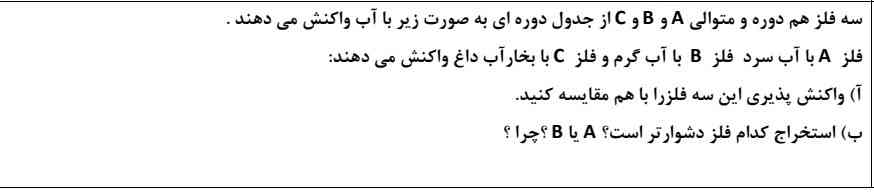 سه فلز هم دوره و متوالی A و B و C از جدول دوره ای به صورت زیر با آب واکنش می دهند .

فلز A با آب سرد فلز B با آب گرم و فلز C با بخارآب داغ واکنش می دهند:

آ) واکنش پذیری این سه فلزرا با هم مقایسه کنید.

ب) استخراج کدام فلز دشوارتر است؟ A یا B ؟چرا ؟